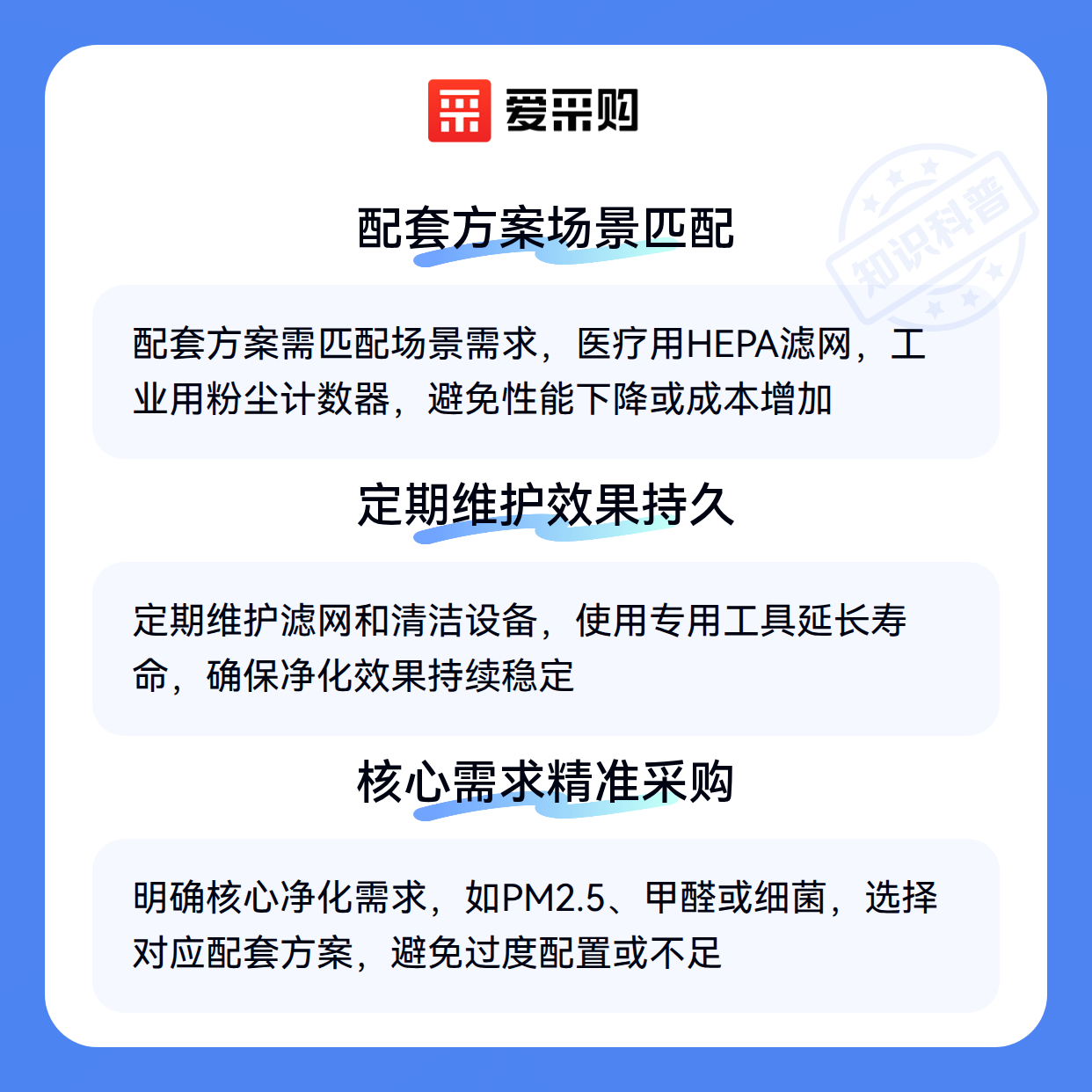 爱采购

配套方案场景匹配

配套方案需匹配场景需求，医疗用HEPA滤网，工业用粉尘计数器，避免性能下降或成本增加

定期维护效果持久

定期维护滤网和清洁设备，使用专用工具延长寿命，确保净化效果持续稳定

核心需求精准采购

明确核心净化需求，如PM2.5、甲醛或细菌，选择对应配套方案，避免过度配置或不足

知识科普